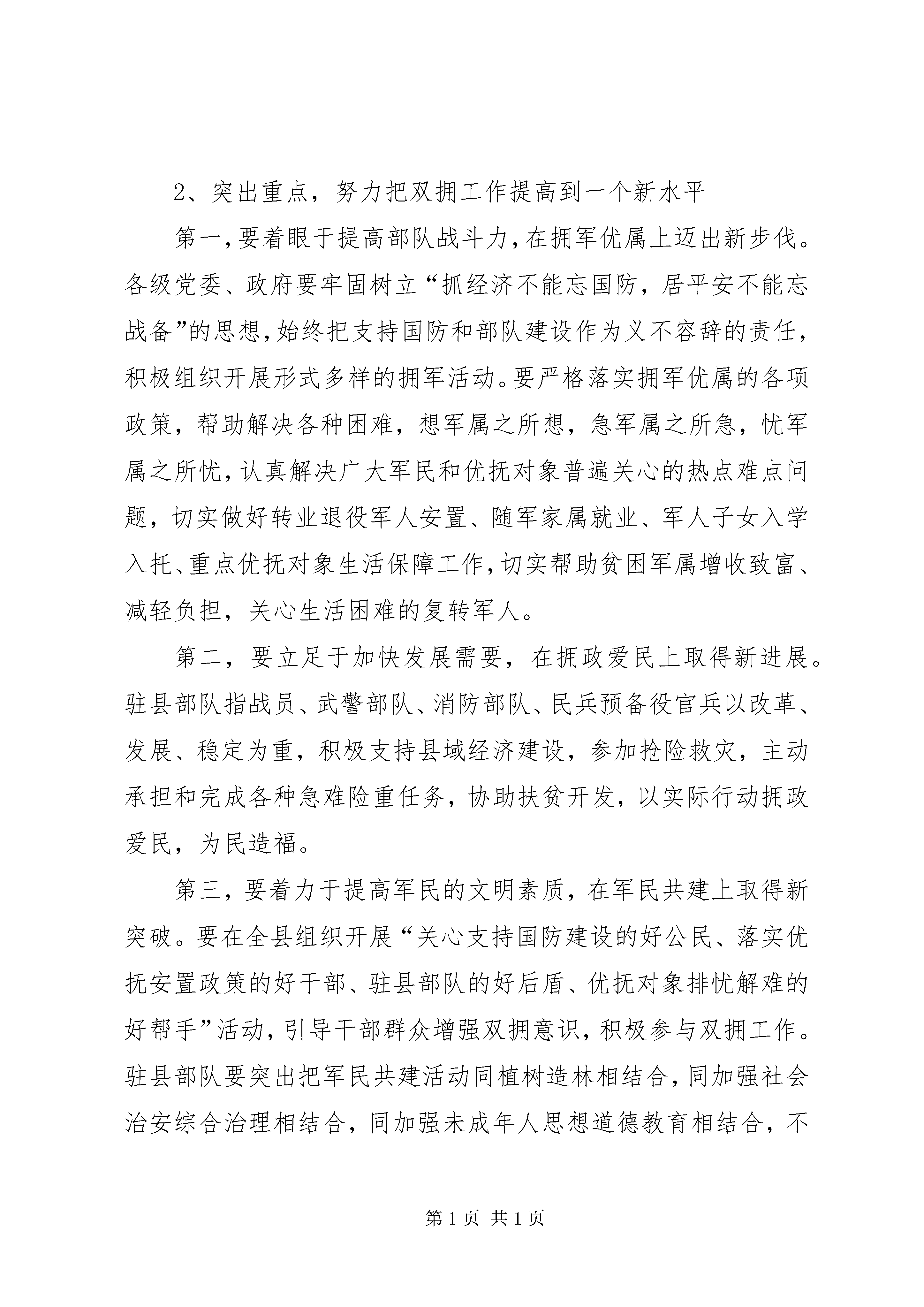 2、突出重点，努力把双拥工作提高到一个新水平

第一，要着眼于提高部队战斗力，在拥军优属上迈出新步伐。各级党委、政府要牢固树立“抓经济不能忘国防，居平安不能忘战备”的思想，始终把支持国防和部队建设作为义不容辞的责任，积极组织开展形式多样的拥军活动。要严格落实拥军优属的各项政策，帮助解决各种困难，想军属之所想，急军属之所急，忧军属之所忧，认真解决广大军民和优抚对象普遍关心的热点难点问题，切实做好转业退役军人安置、随军家属就业、军人子女入学入托、重点优抚对象生活保障工作，切实帮助贫困军属增收致富、减轻负担，关心生活困难的复转军人。

第二，要立足于加快发展需要，在拥政爱民上取得新进展。驻县部队指战员、武警部队、消防部队、民兵预备役官兵以改革、发展、稳定为重，积极支持县域经济建设，参加抢险救灾，主动承担和完成各种急难险重任务，协助扶贫开发，以实际行动拥政爱民，为民造福。

第三，要着力于提高军民的文明素质，在军民共建上取得新突破。要在全县组织开展“关心支持国防建设的好公民、落实优抚安置政策的好干部、驻县部队的好后盾、优抚对象排忧解难的好帮手”活动，引导干部群众增强双拥意识，积极参与双拥工作。驻县部队要突出把军民共建活动同植树造林相结合，同加强社会治安综合治理相结合，同加强未成年人思想道德教育相结合，不

第 1 页 共 1 页